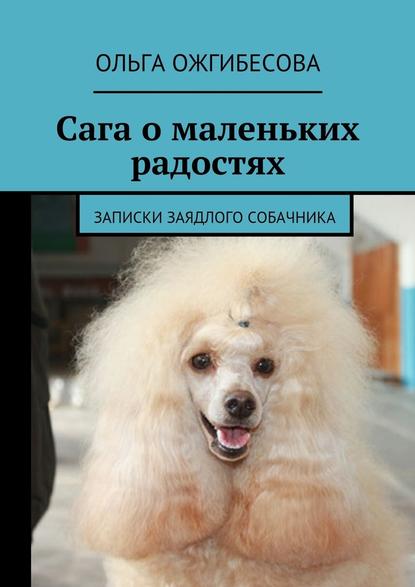 ОЛЬГА ОЖГИБЕСОВА

Сага о маленьких радостях

ЗАПИСКИ ЗАЯДЛОГО СОБАЧНИКА